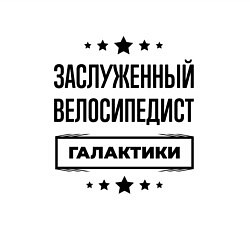 ЗАСЛУЖЕННЫЙ ВЕЛОСИПЕДИСТ

ГАЛАКТИКИ